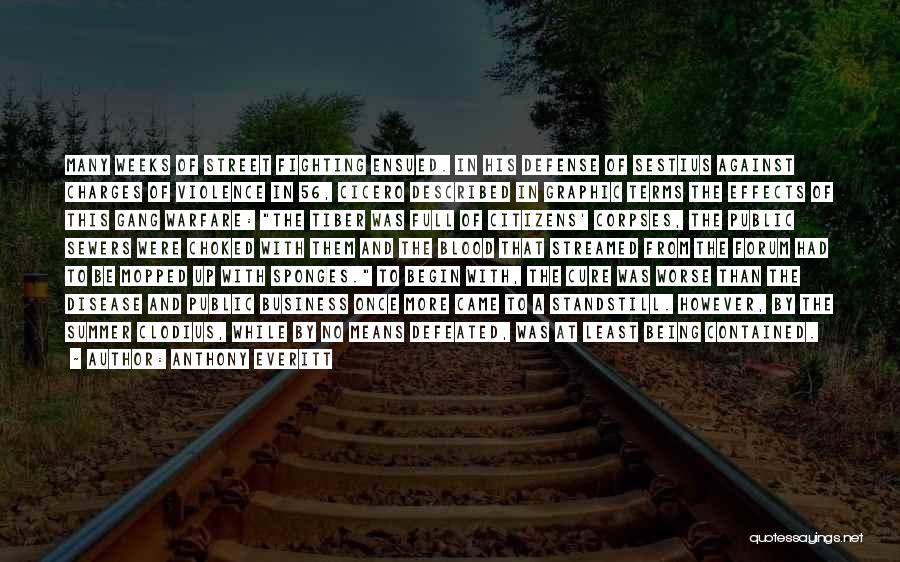 MANY WEEKS OF STREET FIGHTING ENSUED. IN HIS DEFENSE OF SESTIUS AGAINST CHARGES OF VIOLENCE IN 56, CICERO DESCRIBED IN GRAPHIC TERMS THE EFFECTS OF THIS GANG WARFARE: "THE TIBER WAS FULL OF CITIZENS' CORPSES, THE PUBLIC SEWERS WERE CHOKED WITH THEM AND THE BLOOD THAT STREAMED FROM THE FORUM HAD TO BE MOPPED UP WITH SPONGES." TO BEGIN WITH, THE CURE WAS WORSE THAN THE DISEASE AND PUBLIC BUSINESS ONCE MORE CAME TO A STANDSTILL. HOWEVER, BY THE SUMMER CLODIUS, WHILE BY NO MEANS DEFEATED, WAS AT LEAST BEING CONTAINED.

- AUTHOR: ANTHONY EVERITT

quotessayings.net